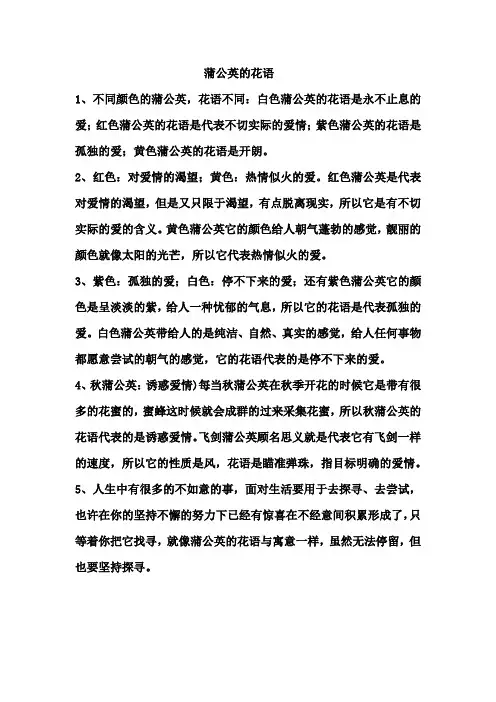 蒲公英的花语

1、不同颜色的蒲公英，花语不同：白色蒲公英的花语是永不止息的爱；红色蒲公英的花语是代表不切实际的爱情；紫色蒲公英的花语是孤独的爱；黄色蒲公英的花语是开朗。

2、红色：对爱情的渴望；黄色：热情似火的爱。红色蒲公英是代表对爱情的渴望，但是又只限于渴望，有点脱离现实，所以它是有不切实际的爱的含义。黄色蒲公英它的颜色给人朝气蓬勃的感觉，靓丽的颜色就像太阳的光芒，所以它代表热情似火的爱。

3、紫色：孤独的爱；白色：停不下来的爱；还有紫色蒲公英它的颜色是呈淡淡的紫，给人一种忧郁的气息，所以它的花语是代表孤独的爱。白色蒲公英带给人的是纯洁、自然、真实的感觉，给人任何事物都愿意尝试的朝气的感觉，它的花语代表的是停不下来的爱。

4、秋蒲公英：诱惑爱情）每当秋蒲公英在秋季开花的时候它是带有很多的花蜜的，蜜蜂这时候就会成群的过来采集花蜜，所以秋蒲公英的花语代表的是诱惑爱情。飞剑蒲公英顾名思义就是代表它有飞剑一样的速度，所以它的性质是风，花语是瞄准弹珠，指目标明确的爱情。

5、人生中有很多的不如意的事，面对生活要用于去探寻、去尝试，也许在你的坚持不懈的努力下已经有惊喜在不经意间积累形成了，只等着你把它找寻，就像蒲公英的花语与寓意一样，虽然无法停留，但也要坚持探寻。